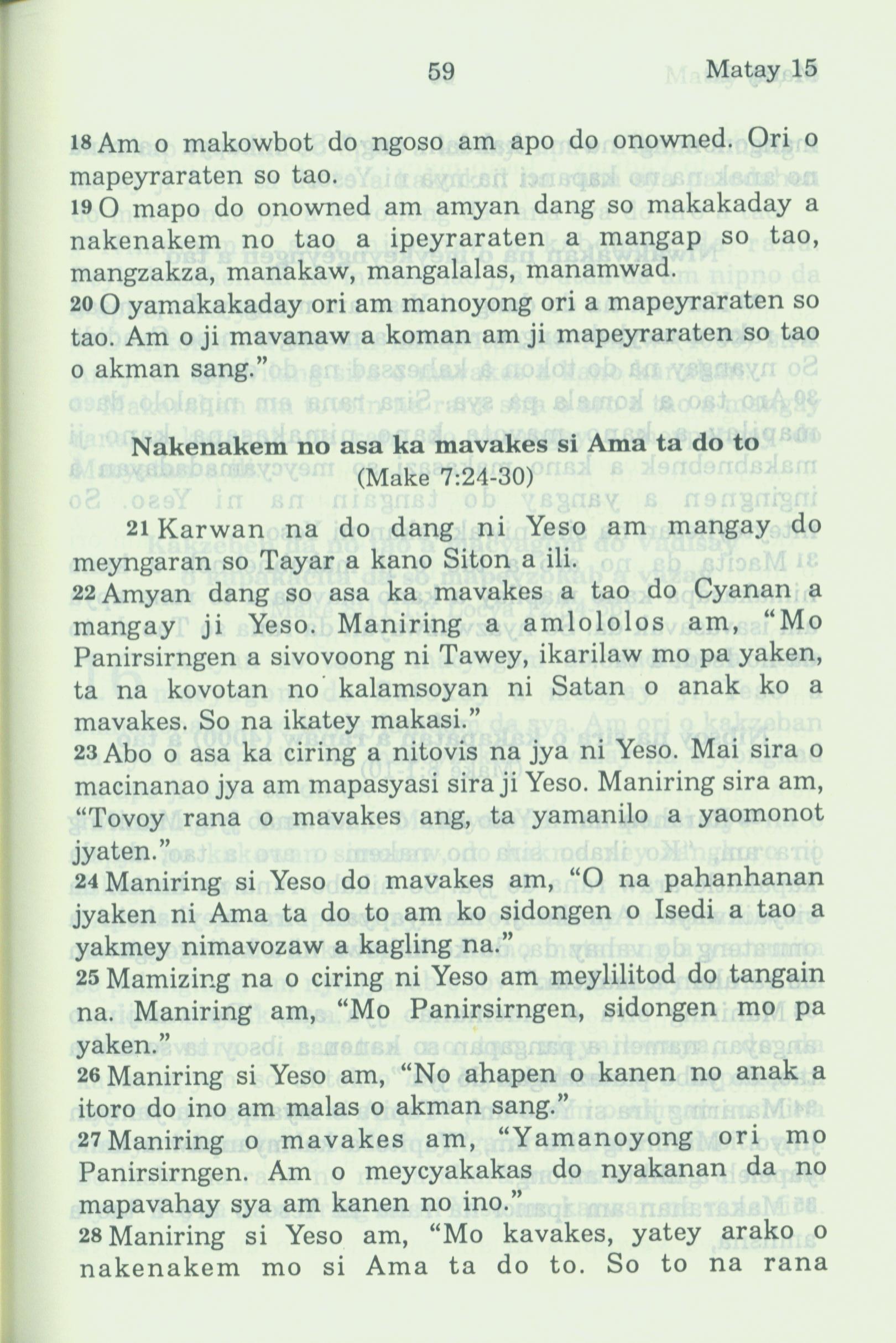 59 Matay 15

18 Am o makowbot do ngoso am apo do onowned. Ori o mapeyraraten so tao.
19 O mapo do onowned am amyan dang so makakaday a nakenakem no tao a ipeyraraten a mangap so tao, mangzakza, manakaw, mangalalas, manamwad.
20 O yamakakaday ori am manoyong ori a mapeyraraten so tao. Am o ji mavanaw a koman am ji mapeyraraten so tao o akman sang."

Nakenakem no asa ka mavakes si Ama ta do to
(Make 7:24-30)

21 Karwan na do dang ni Yeso am mangay do meyngaran so Tayar a kano Siton a ili.
22 Amyan dang so asa ka mavakes a tao do Cyanan a mangay ji Yeso. Maniring a amlololos am, "Mo Panirsirngen a sivovoong ni Tawey, ikarilaw mo pa yaken, ta na kovotan no kalamsoyan ni Satan o anak ko a mavakes. So na ikatey makasi."
23 Abo o asa ka ciring a nitovis na jya ni Yeso. Mai sira o macinanao jya am mapasyasi sira ji Yeso. Maniring sira am, "Tovoy rana o mavakes ang, ta yamanilo a yaomonot jyaten."
24 Maniring si Yeso do mavakes am, "O na pahanhanan jyaken ni Ama ta do to am ko sidongen o Isedi a tao a yakmey nimavozaw a kagling na."
25 Mamizing na o ciring ni Yeso am meylilitod do tangain na. Maniring am, "Mo Panirsirngen, sidongen mo pa yaken."
26 Maniring si Yeso am, "No ahapen o kanen no anak a itoro do ino am malas o akman sang."
27 Maniring o mavakes am, "Yamanoyong ori mo Panirsirngen. Am o meycyakakas do nyakanan da no mapavahay sya am kanen no ino."
28 Maniring si Yeso am, "Mo kavakes, yatey arako o nakenakem mo si Ama ta do to. So to na rana